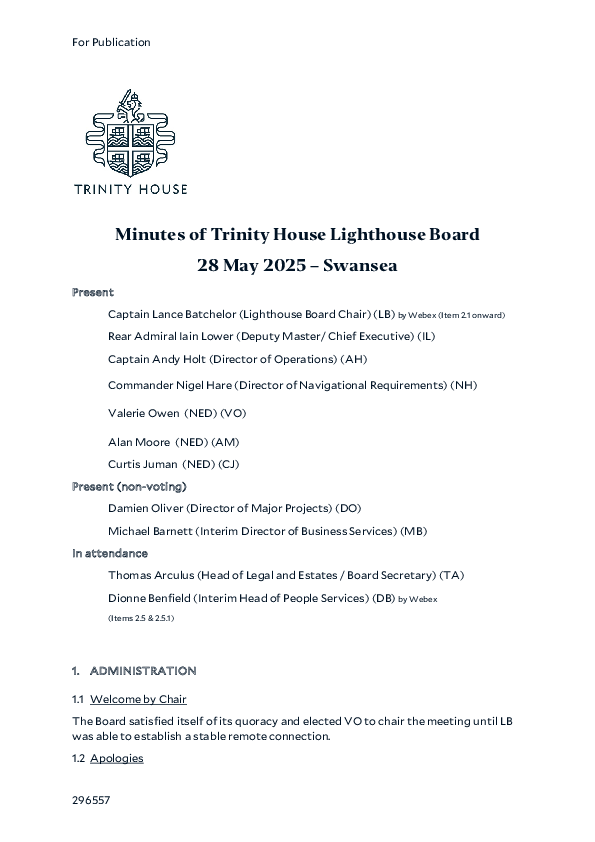 For Publication

TRINITY HOUSE

Minutes of Trinity House Lighthouse Board

28 May 2025 – Swansea

Present

Captain Lance Batchelor (Lighthouse Board Chair) (LB) by Webex (Item 2.1 onward)

Rear Admiral Iain Lower (Deputy Master/ Chief Executive) (IL)

Captain Andy Holt (Director of Operations) (AH)

Commander Nigel Hare (Director of Navigational Requirements) (NH)

Valerie Owen (NED) (VO)

Alan Moore (NED) (AM)

Curtis Juman (NED) (CJ)

Present (non-voting)

Damien Oliver (Director of Major Projects) (DO)

Michael Barnett (Interim Director of Business Services) (MB)

In attendance

Thomas Arculus (Head of Legal and Estates / Board Secretary) (TA)

Dionne Benfield (Interim Head of People Services) (DB) by Webex (Items 2.5 & 2.5.1)

1. ADMINISTRATION

1.1 Welcome by Chair

The Board satisfied itself of its quoracy and elected VO to chair the meeting until LB was able to establish a stable remote connection.

1.2 Apologies

296557